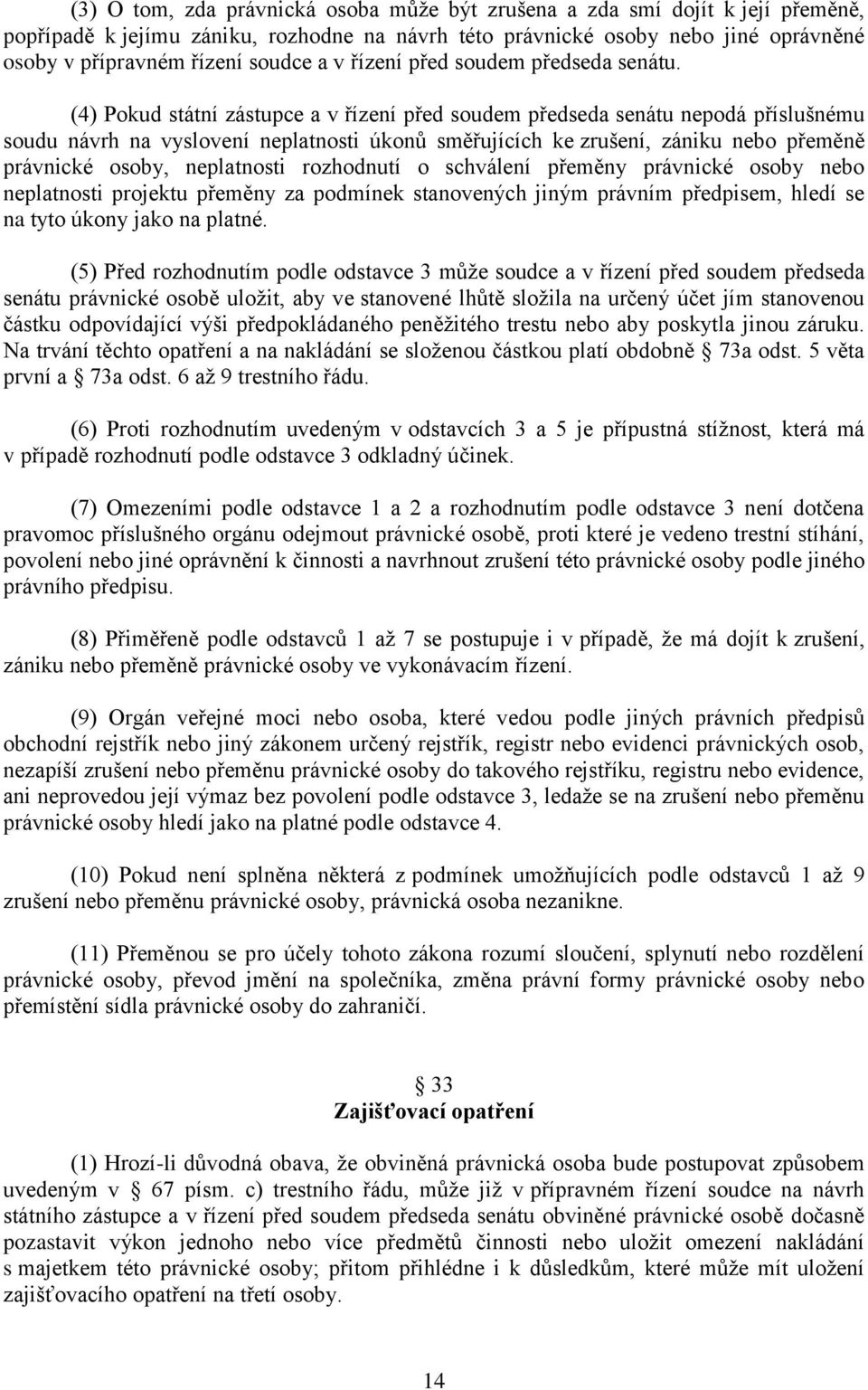 (3) O tom, zda právnická osoba může být zrušena a zda smí dojít k její přeměně, popřípadě k jejímu zániku, rozhodne na návrh této právnické osoby nebo jiné oprávněné osoby v přípravném řízení soudce a v řízení před soudem předseda senátu.

(4) Pokud státní zástupce a v řízení před soudem předseda senátu nepodá příslušnému soudu návrh na vyslovení neplatnosti úkonů směřujících ke zrušení, zániku nebo přeměně právnické osoby, neplatnosti rozhodnutí o schválení přeměny právnické osoby nebo neplatnosti projektu přeměny za podmínek stanovených jiným právním předpisem, hledí se na tyto úkony jako na platné.

(5) Před rozhodnutím podle odstavce 3 může soudce a v řízení před soudem předseda senátu právnické osobě uložit, aby ve stanovené lhůtě složila na určený účet jím stanovenou částku odpovídající výši předpokládaného peněžitého trestu nebo aby poskytla jinou záruku. Na trvání těchto opatření a na nakládání se složenou částkou platí obdobně 73a odst. 5 věta první a 73a odst. 6 až 9 trestního řádu.

(6) Proti rozhodnutím uvedeným v odstavcích 3 a 5 je přípustná stížnost, která má v případě rozhodnutí podle odstavce 3 odkladný účinek.

(7) Omezeními podle odstavce 1 a 2 a rozhodnutím podle odstavce 3 není dotčena pravomoc příslušného orgánu odejmout právnické osobě, proti které je vedeno trestní stíhání, povolení nebo jiné oprávnění k činnosti a navrhnout zrušení této právnické osoby podle jiného právního předpisu.

(8) Přiměřeně podle odstavců 1 až 7 se postupuje i v případě, že má dojít k zrušení, zániku nebo přeměně právnické osoby ve vykonávacím řízení.

(9) Orgán veřejné moci nebo osoba, které vedou podle jiných právních předpisů obchodní rejstřík nebo jiný zákonem určený rejstřík, registr nebo evidenci právnických osob, nezapíší zrušení nebo přeměnu právnické osoby do takového rejstříku, registru nebo evidence, ani neprovedou její výmaz bez povolení podle odstavce 3, ledaže se na zrušení nebo přeměnu právnické osoby hledí jako na platné podle odstavce 4.

(10) Pokud není splněna některá z podmínek umožňujících podle odstavců 1 až 9 zrušení nebo přeměnu právnické osoby, právnická osoba nezanikne.

(11) Přeměnou se pro účely tohoto zákona rozumí sloučení, splynutí nebo rozdělení právnické osoby, převod jmění na společníka, změna právní formy právnické osoby nebo přemístění sídla právnické osoby do zahraničí.

33
Zajišťovací opatření

(1) Hrozí-li důvodná obava, že obviněná právnická osoba bude postupovat způsobem uvedeným v 67 písm. c) trestního řádu, může již v přípravném řízení soudce na návrh státního zástupce a v řízení před soudem předseda senátu obviněné právnické osobě dočasně pozastavit výkon jednoho nebo více předmětů činnosti nebo uložit omezení nakládání s majetkem této právnické osoby; přitom přihlédne i k důsledkům, které může mít uložení zajišťovacího opatření na třetí osoby.

14